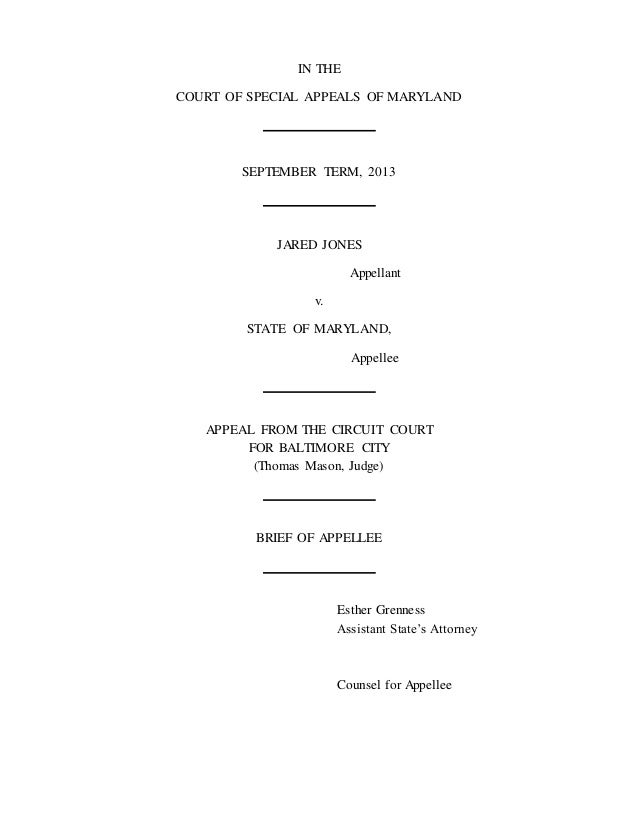 IN THE

COURT OF SPECIAL APPEALS OF MARYLAND

SEPTEMBER TERM, 2013

JARED JONES

Appellant

v.

STATE OF MARYLAND,

Appellee

APPEAL FROM THE CIRCUIT COURT
FOR BALTIMORE CITY
(Thomas Mason, Judge)

BRIEF OF APPELLEE

Esther Grenness
Assistant State's Attorney

Counsel for Appellee